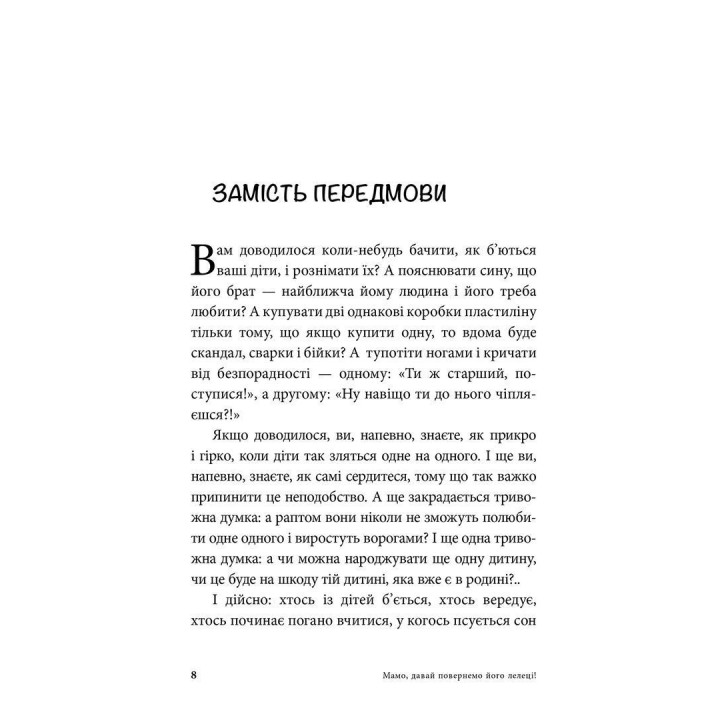 ЗАМІСТЬ ПЕРЕДМОВИ

Вам доводилося коли-небудь бачити, як б'ються ваші діти, і рознімати їх? А пояснювати сину, що його брат — найближча йому людина і його треба любити? А купувати дві однакові коробки пластиліну тільки тому, що якщо купити одну, то вдома буде скандал, сварки і бійки? А тупотіти ногами і кричати від безпорадності — одному: «Ти ж старший, поступися!», а другому: «Ну навіщо ти до нього чіпляєшся?!»

Якщо доводилося, ви, напевно, знаєте, як прикро і гірко, коли діти так зляться одне на одного. І ще ви, напевно, знаєте, як самі сердитеся, тому що так важко припинити це неподобство. А ще закрадається тривожна думка: а раптом вони ніколи не зможуть полюбити одне одного і виростуть ворогами? І ще одна тривожна думка: а чи можна народжувати ще одну дитину, чи це буде на шкоду тій дитині, яка вже є в родині?..

І дійсно: хтось із дітей б'ється, хтось вередує, хтось починає погано вчитися, у когось псується сон

8

Мамо, давай повернемо його лелеці!